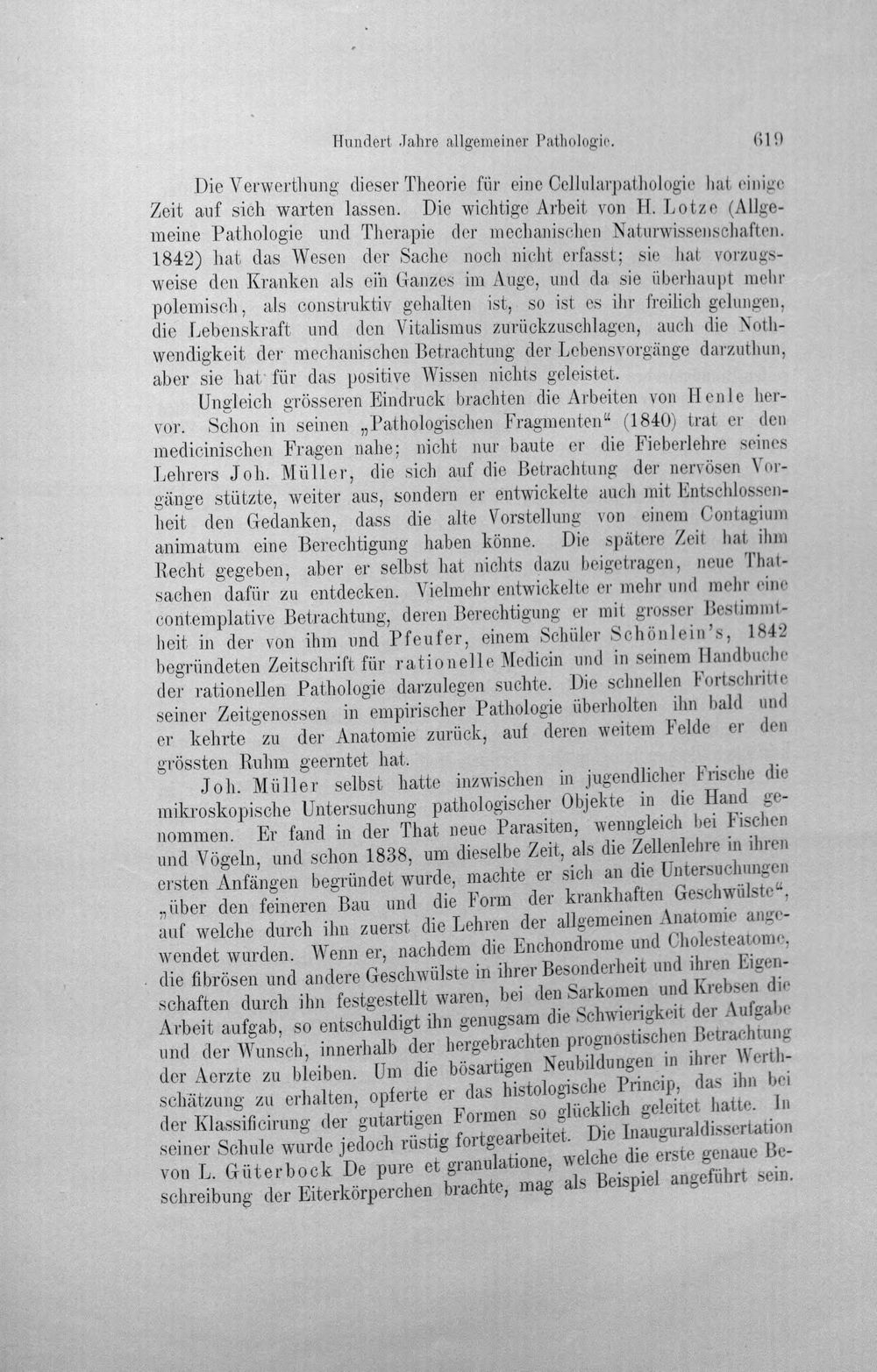 Hundert Jahre allgemeiner Pathologie. 619

Die Verwerthung dieser Theorie für eine Cellularpathologie hat einige Zeit auf sich warten lassen. Die wichtige Arbeit von H. Lotze (Allgemeine Pathologie und Therapie der mechanischen Naturwissenschaften. 1842) hat das Wesen der Sache noch nicht erfasst; sie hat vorzugsweise den Kranken als ein Ganzes im Auge, und da sie überhaupt mehr polemisch, als construktiv gehalten ist, so ist es ihr freilich gelungen, die Lebenskraft und den Vitalismus zurückzuschlagen, auch die Nothwendigkeit der mechanischen Betrachtung der Lebensvorgänge darzuthun, aber sie hat für das positive Wissen nichts geleistet.

Ungleich grösseren Eindruck brachten die Arbeiten von Henle hervor. Schon in seinen „Pathologischen Fragmenten“ (1840) trat er den medicinischen Fragen nahe; nicht nur baute er die Fieberlehre seines Lehrers Joh. Müller, die sich auf die Betrachtung der nervösen Vorgänge stützte, weiter aus, sondern er entwickelte auch mit Entschlossenheit den Gedanken, dass die alte Vorstellung von einem Contagium animatum eine Berechtigung haben könne. Die spätere Zeit hat ihm Recht gegeben, aber er selbst hat nichts dazu beigetragen, neue Thatsachen dafür zu entdecken. Vielmehr entwickelte er mehr und mehr eine contemplative Betrachtung, deren Berechtigung er mit grosser Bestimmtheit in der von ihm und Pfeufer, einem Schüler Schönlein's, 1842 begründeten Zeitschrift für rationelle Medicin und in seinem Handbuche der rationellen Pathologie darzulegen suchte. Die schnellen Fortschritte seiner Zeitgenossen in empirischer Pathologie überholten ihn bald und er kehrte zu der Anatomie zurück, auf deren weitem Felde er den grössten Ruhm geerntet hat.

Joh. Müller selbst hatte inzwischen in jugendlicher Frische die mikroskopische Untersuchung pathologischer Objekte in die Hand genommen. Er fand in der That neue Parasiten, wenngleich bei Fischen und Vögeln, und schon 1838, um dieselbe Zeit, als die Zellenlehre in ihren ersten Anfängen begründet wurde, machte er sich an die Untersuchungen „über den feineren Bau und die Form der krankhaften Geschwülste“, auf welche durch ihn zuerst die Lehren der allgemeinen Anatomie angewendet wurden. Wenn er, nachdem die Enchondrome und Cholesteatome, die fibrösen und andere Geschwülste in ihrer Besonderheit und ihren Eigenschaften durch ihn festgestellt waren, bei den Sarkomen und Krebsen die Arbeit aufgab, so entschuldigt ihn genugsam die Schwierigkeit der Aufgabe und der Wunsch, innerhalb der hergebrachten prognostischen Betrachtung der Aerzte zu bleiben. Um die bösartigen Neubildungen in ihrer Werthschätzung zu erhalten, opferte er das histologische Princip, das ihn bei der Klassificirung der gutartigen Formen so glücklich geleitet hatte. In seiner Schule wurde jedoch rüstig fortgearbeitet. Die Inauguraldissertation von L. Güterbock De pure et granulatione, welche die erste genaue Beschreibung der Eiterkörperchen brachte, mag als Beispiel angeführt sein.